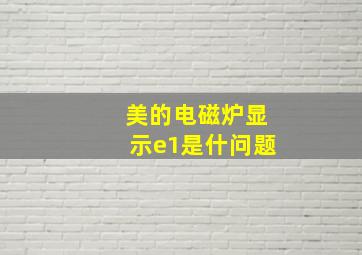 美的电磁炉显示e1是什问题